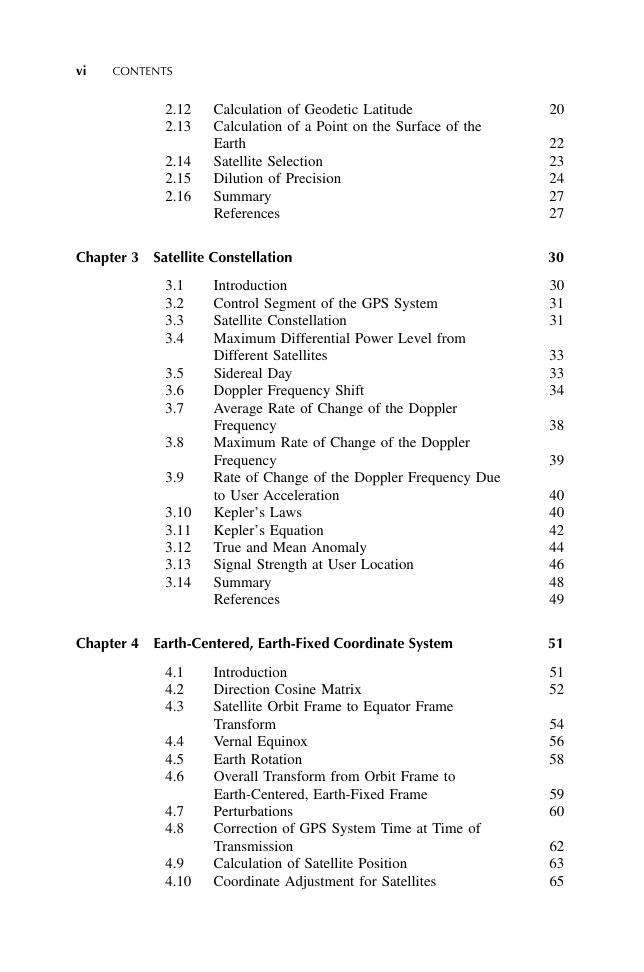 vi CONTENTS

2.12 Calculation of Geodetic Latitude 20
2.13 Calculation of a Point on the Surface of the Earth 22
2.14 Satellite Selection 23
2.15 Dilution of Precision 24
2.16 Summary 27
References 27

Chapter 3 Satellite Constellation 30

3.1 Introduction 30
3.2 Control Segment of the GPS System 31
3.3 Satellite Constellation 31
3.4 Maximum Differential Power Level from Different Satellites 33
3.5 Sidereal Day 33
3.6 Doppler Frequency Shift 34
3.7 Average Rate of Change of the Doppler Frequency 38
3.8 Maximum Rate of Change of the Doppler Frequency 39
3.9 Rate of Change of the Doppler Frequency Due to User Acceleration 40
3.10 Kepler's Laws 40
3.11 Kepler's Equation 42
3.12 True and Mean Anomaly 44
3.13 Signal Strength at User Location 46
3.14 Summary 48
References 49

Chapter 4 Earth-Centered, Earth-Fixed Coordinate System 51

4.1 Introduction 51
4.2 Direction Cosine Matrix 52
4.3 Satellite Orbit Frame to Equator Frame Transform 54
4.4 Vernal Equinox 56
4.5 Earth Rotation 58
4.6 Overall Transform from Orbit Frame to Earth-Centered, Earth-Fixed Frame 59
4.7 Perturbations 60
4.8 Correction of GPS System Time at Time of Transmission 62
4.9 Calculation of Satellite Position 63
4.10 Coordinate Adjustment for Satellites 65